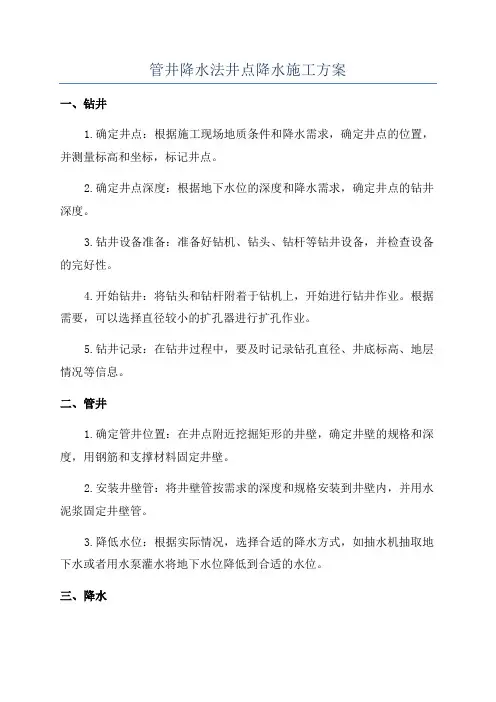 管井降水法井点降水施工方案

一、钻井

1.确定井点：根据施工现场地质条件和降水需求，确定井点的位置，并测量标高和坐标，标记井点。

2.确定井点深度：根据地下水位的深度和降水需求，确定井点的钻井深度。

3.钻井设备准备：准备好钻机、钻头、钻杆等钻井设备，并检查设备的完好性。

4.开始钻井：将钻头和钻杆附着于钻机上，开始进行钻井作业。根据需要，可以选择直径较小的扩孔器进行扩孔作业。

5.钻井记录：在钻井过程中，要及时记录钻孔直径、井底标高、地层情况等信息。

二、管井

1.确定管井位置：在井点附近挖掘矩形的井壁，确定井壁的规格和深度，用钢筋和支撑材料固定井壁。

2.安装井壁管：将井壁管按需求的深度和规格安装到井壁内，并用水泥浆固定井壁管。

3.降低水位：根据实际情况，选择合适的降水方式，如抽水机抽取地下水或者用水泵灌水将地下水位降低到合适的水位。

三、降水